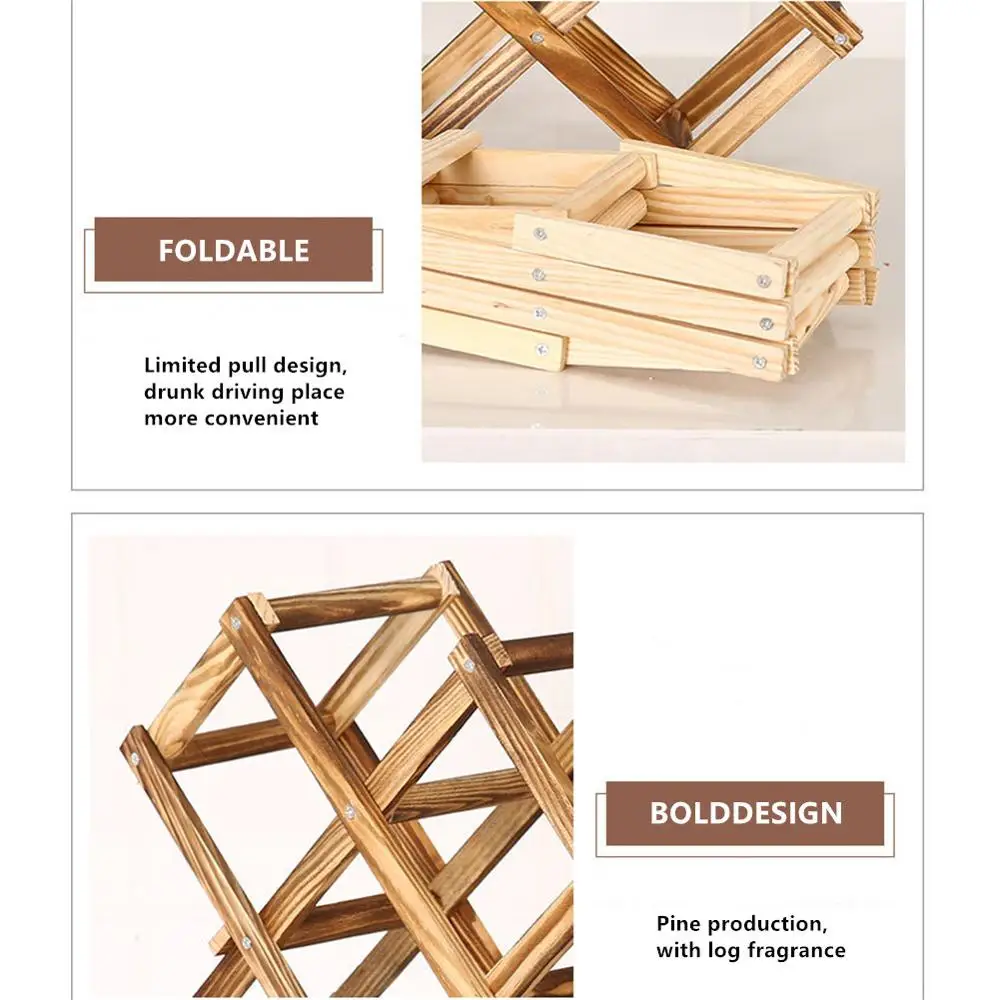 FOLDABLE

Limited pull design, drunk driving place more convenient

BOLDDESIGN

Pine production, with log fragrance